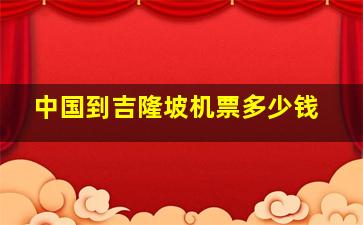 中国到吉隆坡机票多少钱